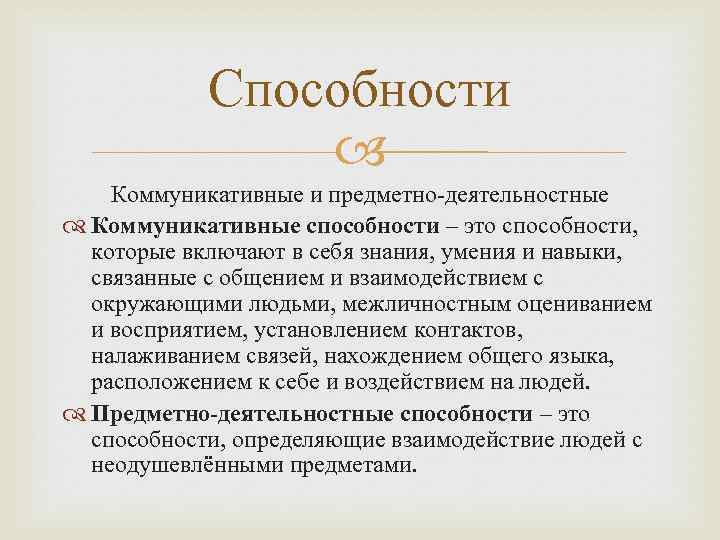 Способности

Коммуникативные и предметно-деятельностные

Коммуникативные способности – это способности, которые включают в себя знания, умения и навыки, связанные с общением и взаимодействием с окружающими людьми, межличностным оцениванием и восприятием, установлением контактов, налаживанием связей, нахождением общего языка, расположением к себе и воздействием на людей.

Предметно-деятельностные способности – это способности, определяющие взаимодействие людей с неодушевлёнными предметами.